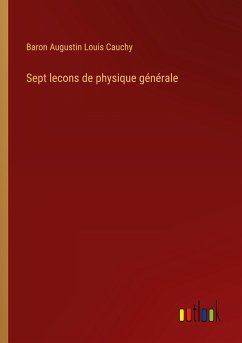 Baron Augustin Louis Cauchy

Sept lecons de physique générale

outlook